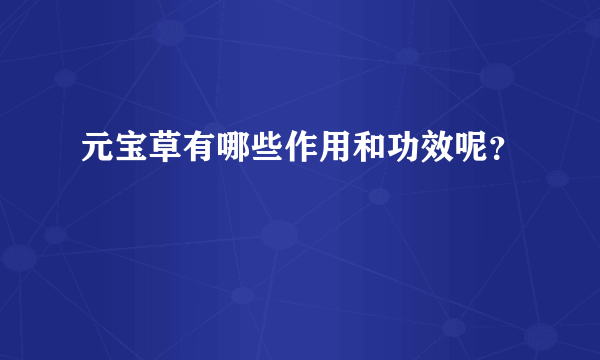 元宝草有哪些作用和功效呢？